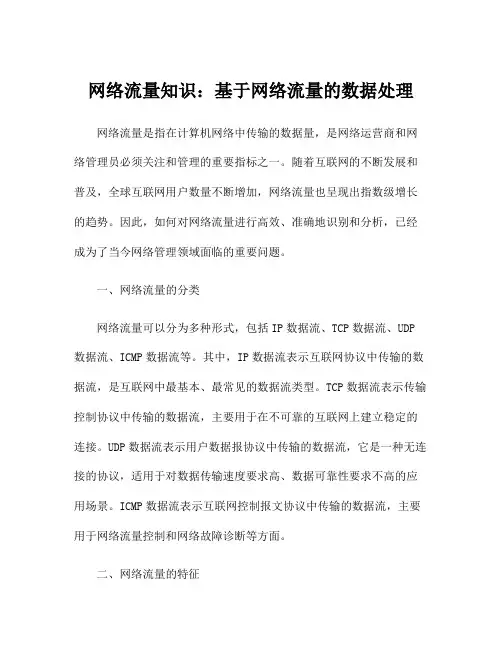 网络流量知识：基于网络流量的数据处理

网络流量是指在计算机网络中传输的数据量，是网络运营商和网络管理员必须关注和管理的重要指标之一。随着互联网的不断发展和普及，全球互联网用户数量不断增加，网络流量也呈现出指数级增长的趋势。因此，如何对网络流量进行高效、准确地识别和分析，已经成为了当今网络管理领域面临的重要问题。

一、网络流量的分类

网络流量可以分为多种形式，包括 IP 数据流、TCP 数据流、UDP 数据流、ICMP 数据流等。其中，IP 数据流表示互联网协议中传输的数据流，是互联网中最基本、最常见的数据流类型。TCP 数据流表示传输控制协议中传输的数据流，主要用于在不可靠的互联网上建立稳定的连接。UDP 数据流表示用户数据报协议中传输的数据流，它是一种无连接的协议，适用于对数据传输速度要求高、数据可靠性要求不高的应用场景。ICMP 数据流表示互联网控制报文协议中传输的数据流，主要用于网络流量控制和网络故障诊断等方面。

二、网络流量的特征